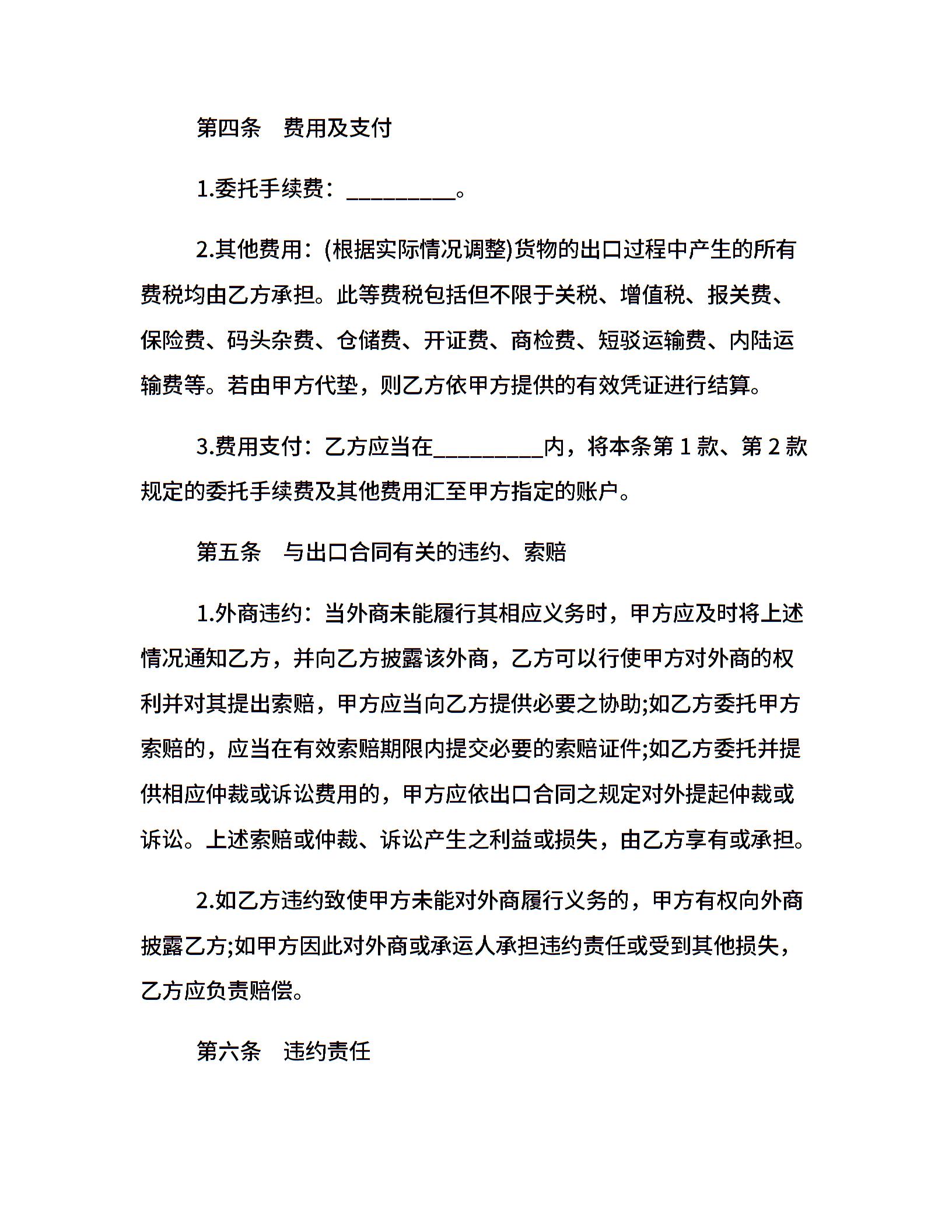 第四条　费用及支付

1.委托手续费：__________。

2.其他费用：(根据实际情况调整)货物的出口过程中产生的所有费税均由乙方承担。此等费税包括但不限于关税、增值税、报关费、保险费、码头杂费、仓储费、开证费、商检费、短驳运输费、内陆运输费等。若由甲方代垫，则乙方依甲方提供的有效凭证进行结算。

3.费用支付：乙方应当在__________内，将本条第 1 款、第 2 款规定的委托手续费及其他费用汇至甲方指定的账户。

第五条　与出口合同有关的违约、索赔

1.外商违约：当外商未能履行其相应义务时，甲方应及时将上述情况通知乙方，并向乙方披露该外商，乙方可以行使甲方对外商的权利并对其提出索赔，甲方应当向乙方提供必要之协助;如乙方委托甲方索赔的，应当在有效索赔期限内提交必要的索赔证件;如乙方委托并提供相应仲裁或诉讼费用的，甲方应依出口合同之规定对外提起仲裁或诉讼。上述索赔或仲裁、诉讼产生之利益或损失，由乙方享有或承担。

2.如乙方违约致使甲方未能对外商履行义务的，甲方有权向外商披露乙方;如甲方因此对外商或承运人承担违约责任或受到其他损失，乙方应负责赔偿。

第六条　违约责任